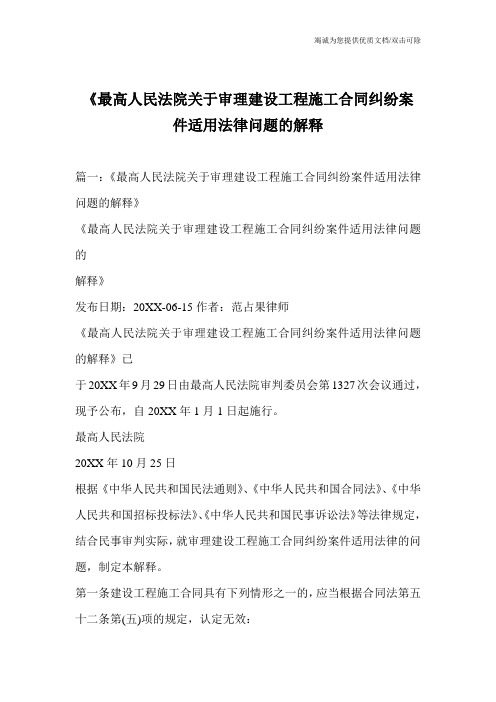 竭诚为您提供优质文档/双击可除

《最高人民法院关于审理建设工程施工合同纠纷案件适用法律问题的解释

篇一：《最高人民法院关于审理建设工程施工合同纠纷案件适用法律问题的解释》

《最高人民法院关于审理建设工程施工合同纠纷案件适用法律问题的

解释》

发布日期：20XX-06-15 作者：范占果律师

《最高人民法院关于审理建设工程施工合同纠纷案件适用法律问题的解释》已

于20XX年9月29日由最高人民法院审判委员会第1327次会议通过，现予公布，自20XX年1月1日起施行。

最高人民法院

20XX年10月25日

根据《中华人民共和国民法通则》、《中华人民共和国合同法》、《中华人民共和国招标投标法》、《中华人民共和国民事诉讼法》等法律规定，结合民事审判实际，就审理建设工程施工合同纠纷案件适用法律的问题，制定本解释。

第一条建设工程施工合同具有下列情形之一的，应当根据合同法第五十二条第(五)项的规定，认定无效：